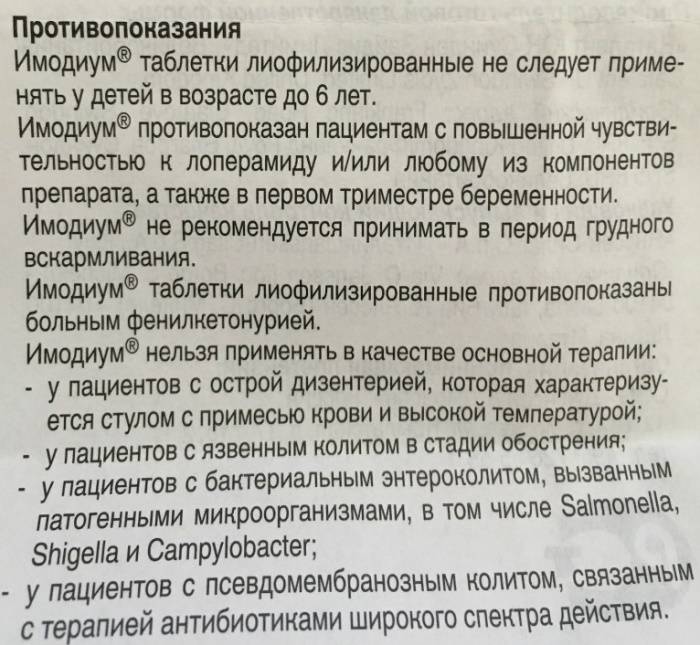 Противопоказания
Имодиум® таблетки лиофилизированные не следует применять у детей в возрасте до 6 лет.
Имодиум® противопоказан пациентам с повышенной чувствительностью к лоперамиду и/или любому из компонентов препарата, а также в первом триместре беременности.
Имодиум® не рекомендуется принимать в период грудного вскармливания.
Имодиум® таблетки лиофилизированные противопоказаны больным фенилкетонурией.
Имодиум® нельзя применять в качестве основной терапии:
- у пациентов с острой дизентерией, которая характеризуется стулом с примесью крови и высокой температурой;
- у пациентов с язвенным колитом в стадии обострения;
- у пациентов с бактериальным энтероколитом, вызванным патогенными микроорганизмами, в том числе Salmonella, Shigella и Campylobacter;
- у пациентов с псевдомембранозным колитом, связанным с терапией антибиотиками широкого спектра действия.